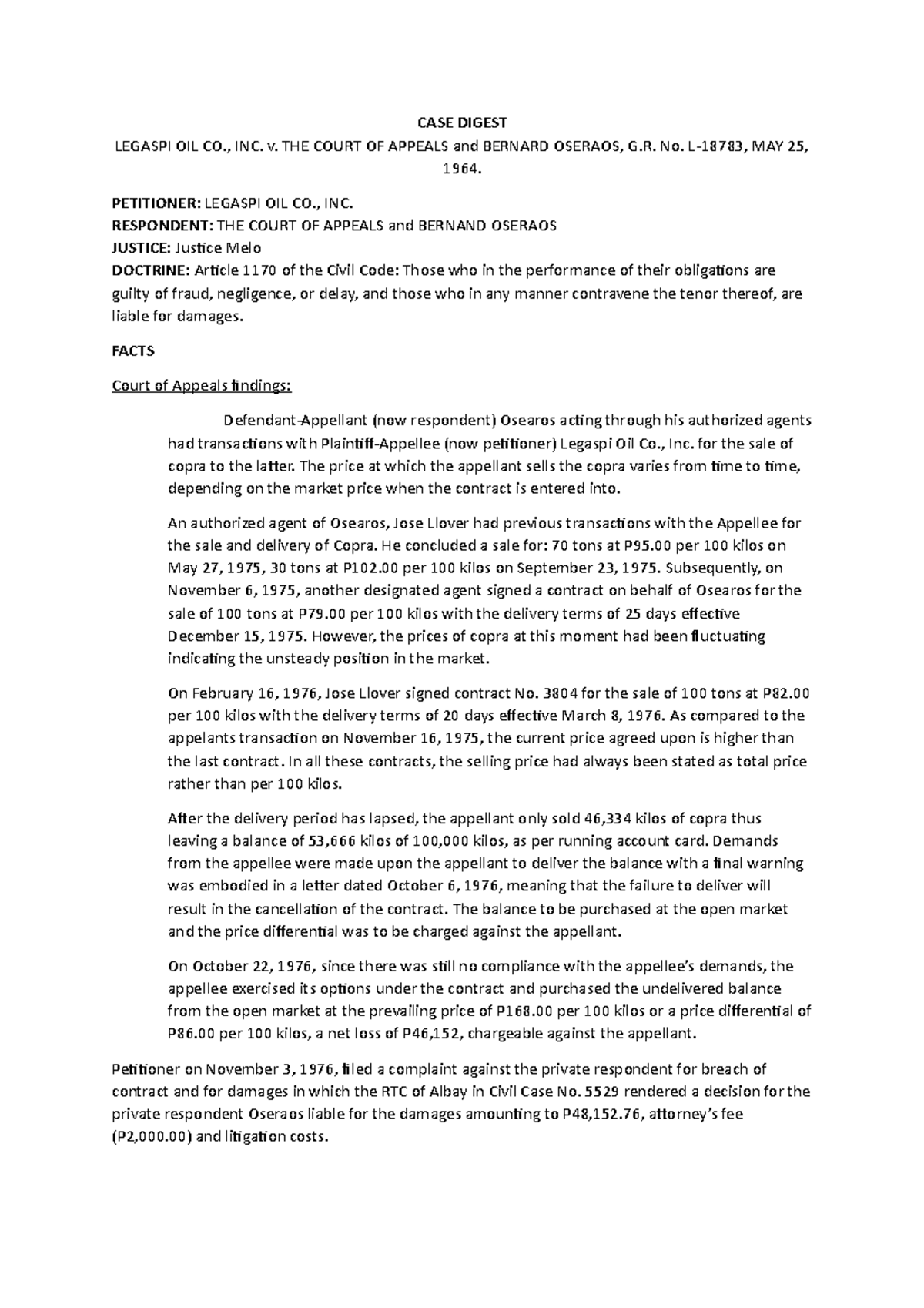 CASE DIGEST

LEGASPI OIL CO., INC. v. THE COURT OF APPEALS and BERNARD OSERAOS, G.R. No. L-18783, MAY 25, 1964.

PETITIONER: LEGASPI OIL CO., INC.
RESPONDENT: THE COURT OF APPEALS and BERNAND OSERAOS
JUSTICE: Justice Melo
DOCTRINE: Article 1170 of the Civil Code: Those who in the performance of their obligations are guilty of fraud, negligence, or delay, and those who in any manner contravene the tenor thereof, are liable for damages.

FACTS

Court of Appeals findings:

Defendant-Appellant (now respondent) Osearos acting through his authorized agents had transactions with Plaintiff-Appellee (now petitioner) Legaspi Oil Co., Inc. for the sale of copra to the latter. The price at which the appellant sells the copra varies from time to time, depending on the market price when the contract is entered into.

An authorized agent of Osearos, Jose Llover had previous transactions with the Appellee for the sale and delivery of Copra. He concluded a sale for: 70 tons at P95.00 per 100 kilos on May 27, 1975, 30 tons at P102.00 per 100 kilos on September 23, 1975. Subsequently, on November 6, 1975, another designated agent signed a contract on behalf of Osearos for the sale of 100 tons at P79.00 per 100 kilos with the delivery terms of 25 days effective December 15, 1975. However, the prices of copra at this moment had been fluctuating indicating the unsteady position in the market.

On February 16, 1976, Jose Llover signed contract No. 3804 for the sale of 100 tons at P82.00 per 100 kilos with the delivery terms of 20 days effective March 8, 1976. As compared to the appelants transaction on November 16, 1975, the current price agreed upon is higher than the last contract. In all these contracts, the selling price had always been stated as total price rather than per 100 kilos.

After the delivery period has lapsed, the appellant only sold 46,334 kilos of copra thus leaving a balance of 53,666 kilos of 100,000 kilos, as per running account card. Demands from the appellee were made upon the appellant to deliver the balance with a final warning was embodied in a letter dated October 6, 1976, meaning that the failure to deliver will result in the cancellation of the contract. The balance to be purchased at the open market and the price differential was to be charged against the appellant.

On October 22, 1976, since there was still no compliance with the appellee's demands, the appellee exercised its options under the contract and purchased the undelivered balance from the open market at the prevailing price of P168.00 per 100 kilos or a price differential of P86.00 per 100 kilos, a net loss of P46,152, chargeable against the appellant.

Petitioner on November 3, 1976, filed a complaint against the private respondent for breach of contract and for damages in which the RTC of Albay in Civil Case No. 5529 rendered a decision for the private respondent Oseraos liable for the damages amounting to P48,152.76, attorney's fee (P2,000.00) and litigation costs.